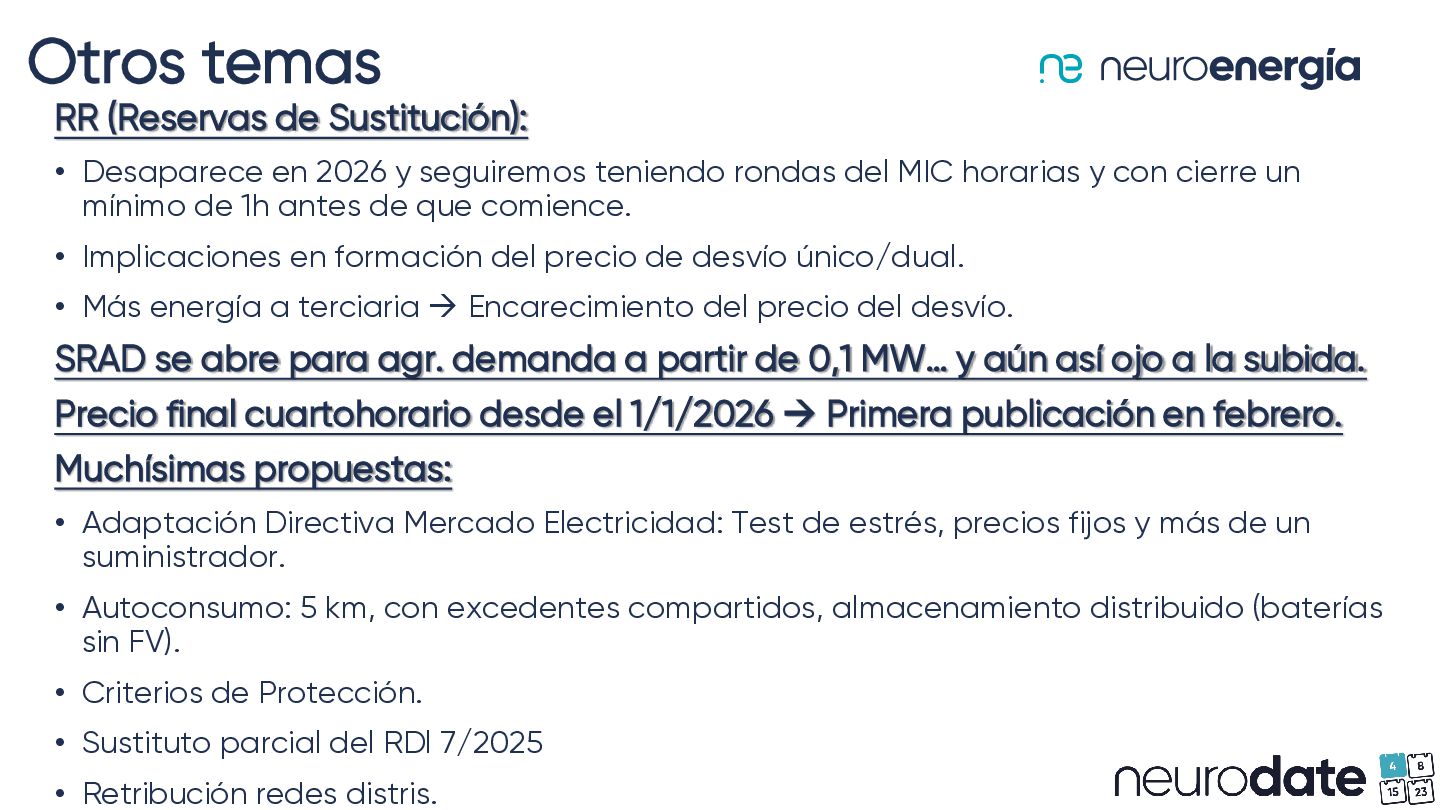 Otros temas

ne neuroenergía

RR (Reservas de Sustitución):

• Desaparece en 2026 y seguiremos teniendo rondas del MIC horarias y con cierre un mínimo de 1h antes de que comience.

• Implicaciones en formación del precio de desvío único/dual.

• Más energía a terciaria → Encarecimiento del precio del desvío.

SRAD se abre para agr. demanda a partir de 0,1 MW… y aún así ojo a la subida.

Precio final cuartohorario desde el 1/1/2026 → Primera publicación en febrero.

Muchísimas propuestas:

• Adaptación Directiva Mercado Electricidad: Test de estrés, precios fijos y más de un suministrador.

• Autoconsumo: 5 km, con excedentes compartidos, almacenamiento distribuido (baterías sin FV).

• Criterios de Protección.

• Sustituto parcial del RDl 7/2025

• Retribución redes distris.

neurodate 4 8 15 23